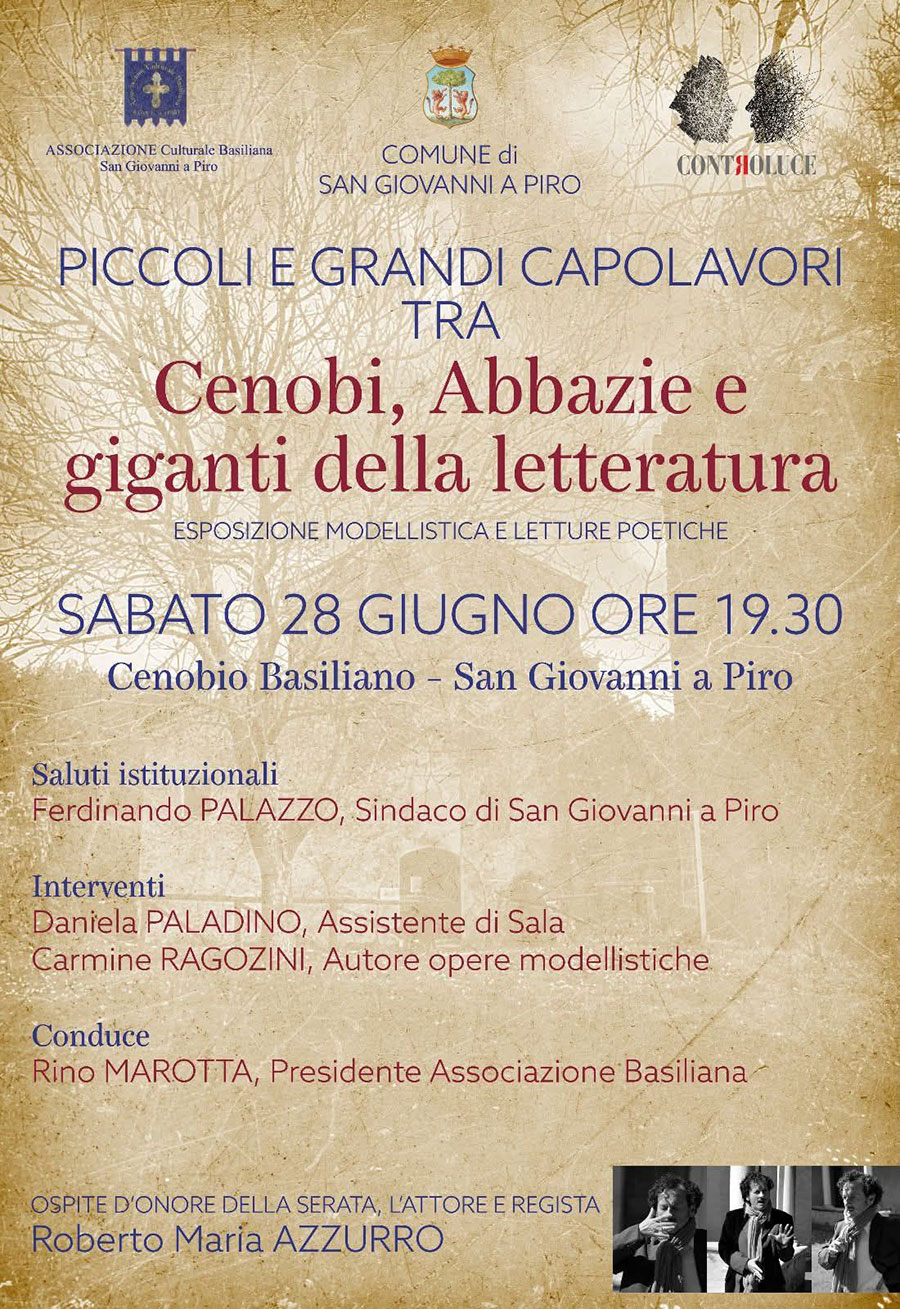 ASSOCIAZIONE Culturale Basiliana
San Giovanni a Piro

COMUNE di
SAN GIOVANNI A PIRO

CONTROLUCE

PICCOLI E GRANDI CAPOLAVORI
TRA
Cenobi, Abbazie e giganti della letteratura
ESPOSIZIONE MODELLISTICA E LETTURE POETICHE

SABATO 28 GIUGNO ORE 19.30
Cenobio Basiliano - San Giovanni a Piro

Saluti istituzionali
Ferdinando PALAZZO, Sindaco di San Giovanni a Piro

Interventi
Daniela PALADINO, Assistente di Sala
Carmine RAGOZINI, Autore opere modellistiche

Conduce
Rino MAROTTA, Presidente Associazione Basiliana

OSPITE D'ONORE DELLA SERATA, L'ATTORE E REGISTA
Roberto Maria AZZURRO